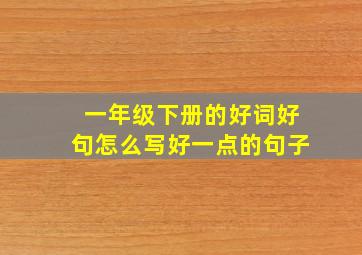 一年级下册的好词好句怎么写好一点的句子